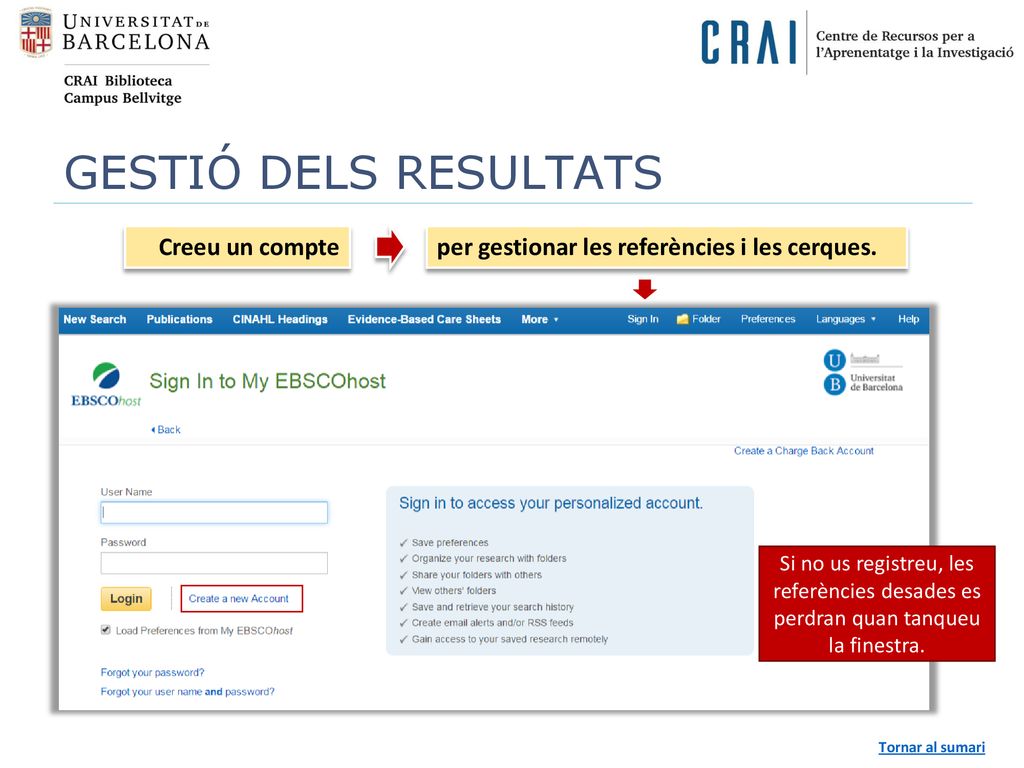 UNIVERSITAT DE BARCELONA

CRAI Biblioteca
Campus Bellvitge

CRAI Centre de Recursos per a l'Aprenentatge i la Investigació

GESTIÓ DELS RESULTATS

Creeu un compte

per gestionar les referències i les cerques.

New Search Publications CINAHL Headings Evidence-Based Care Sheets More Sign In Folder Preferences Languages Help

EBSCOhost

Sign In to My EBSCOhost

Universitat de Barcelona

Back

Create a Charge Back Account

User Name

Password

Login

Create a new Account

Load Preferences from My EBSCOhost

Forgot your password?

Forgot your user name and password?

Sign in to access your personalized account.

Save preferences
Organize your research with folders
Share your folders with others
View others' folders
Save and retrieve your search history
Create email alerts and/or RSS feeds
Gain access to your saved research remotely

Si no us registreu, les referències desades es perdran quan tanqueu la finestra.

Tornar al sumari